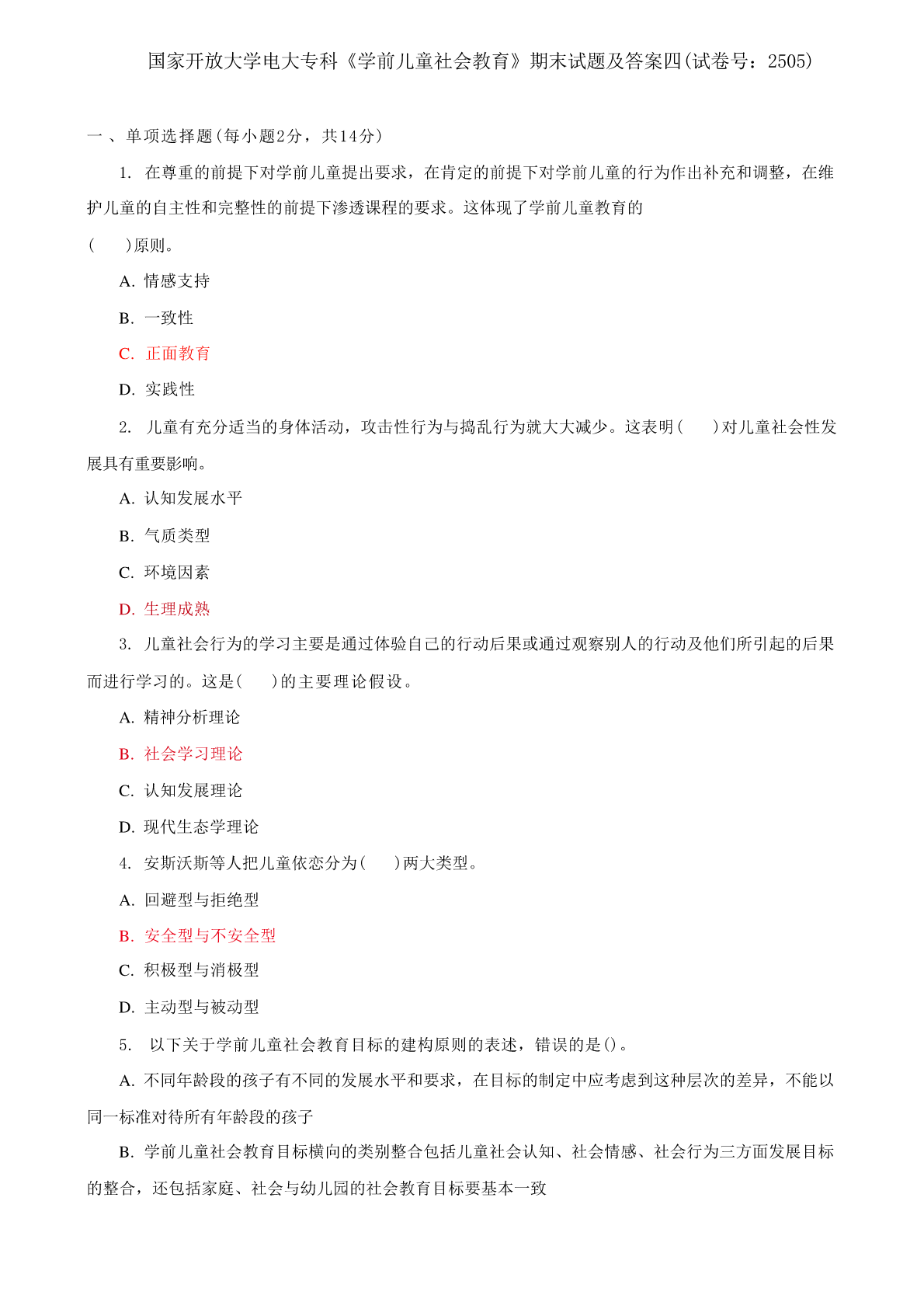 国家开放大学电大专科《学前儿童社会教育》期末试题及答案四(试卷号：2505)

一 、单项选择题(每小题2分，共14分)

1. 在尊重的前提下对学前儿童提出要求，在肯定的前提下对学前儿童的行为作出补充和调整，在维护儿童的自主性和完整性的前提下渗透课程的要求。这体现了学前儿童教育的
(　　)原则。

A. 情感支持

B. 一致性

C. 正面教育

D. 实践性

2. 儿童有充分适当的身体活动，攻击性行为与捣乱行为就大大减少。这表明(　　)对儿童社会性发展具有重要影响。

A. 认知发展水平

B. 气质类型

C. 环境因素

D. 生理成熟

3. 儿童社会行为的学习主要是通过体验自己的行动后果或通过观察别人的行动及他们所引起的后果而进行学习的。这是(　　)的主要理论假设。

A. 精神分析理论

B. 社会学习理论

C. 认知发展理论

D. 现代生态学理论

4. 安斯沃斯等人把儿童依恋分为(　　)两大类型。

A. 回避型与拒绝型

B. 安全型与不安全型

C. 积极型与消极型

D. 主动型与被动型

5. 以下关于学前儿童社会教育目标的建构原则的表述，错误的是()。

A. 不同年龄段的孩子有不同的发展水平和要求，在目标的制定中应考虑到这种层次的差异，不能以同一标准对待所有年龄段的孩子

B. 学前儿童社会教育目标横向的类别整合包括儿童社会认知、社会情感、社会行为三方面发展目标的整合，还包括家庭、社会与幼儿园的社会教育目标要基本一致